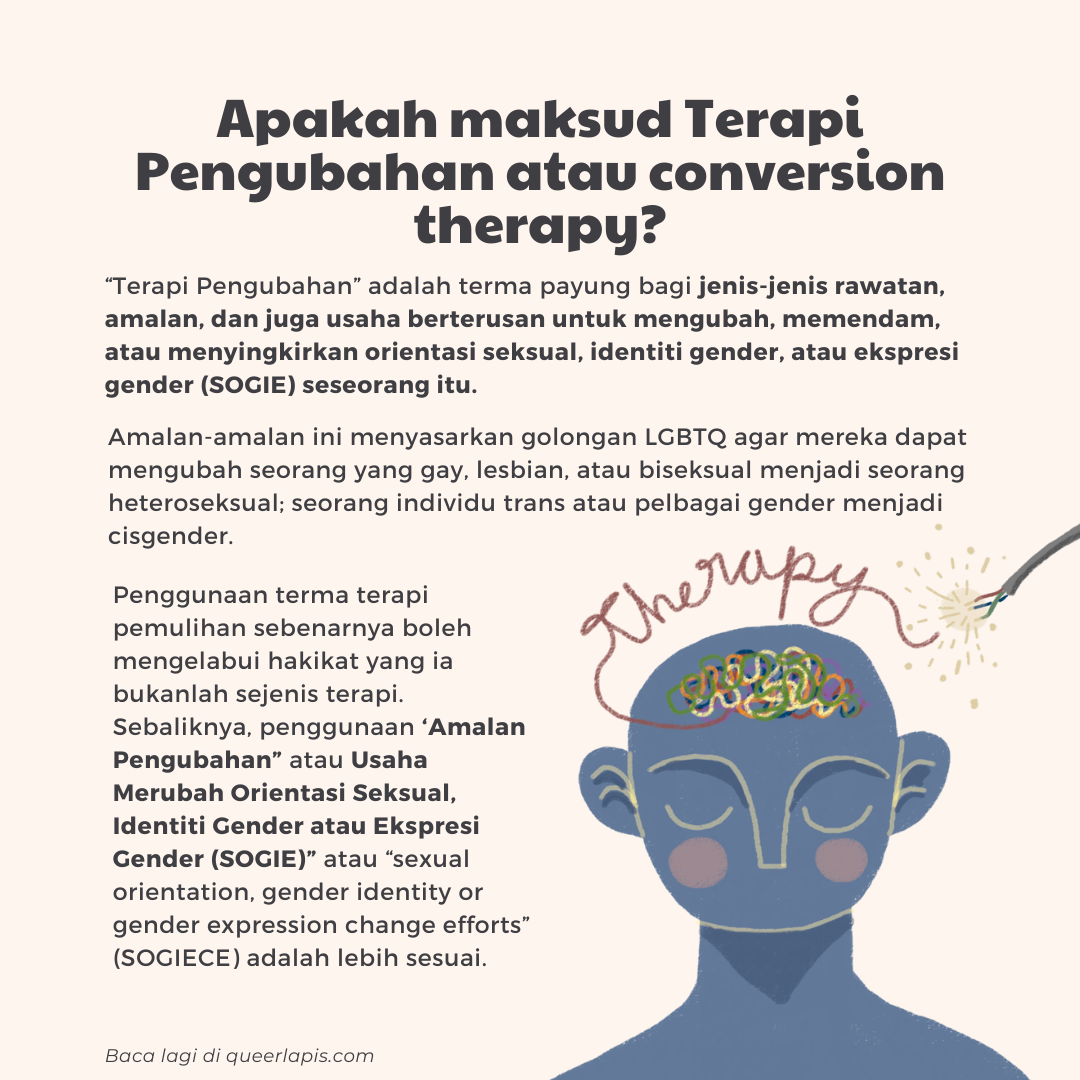 Apakah maksud Terapi Pengubahan atau conversion therapy?

"Terapi Pengubahan" adalah terma payung bagi jenis-jenis rawatan, amalan, dan juga usaha berterusan untuk mengubah, memendam, atau menyingkirkan orientasi seksual, identiti gender, atau ekspresi gender (SOGIE) seseorang itu.

Amalan-amalan ini menyasarkan golongan LGBTQ agar mereka dapat mengubah seorang yang gay, lesbian, atau biseksual menjadi seorang heteroseksual; seorang individu trans atau pelbagai gender menjadi cisgender.

Penggunaan terma terapi pemulihan sebenarnya boleh mengelabui hakikat yang ia bukanlah sejenis terapi. Sebaliknya, penggunaan 'Amalan Pengubahan" atau Usaha Merubah Orientasi Seksual, Identiti Gender atau Ekspresi Gender (SOGIE)" atau "sexual orientation, gender identity or gender expression change efforts" (SOGIECE) adalah lebih sesuai.

Therapy

Baca lagi di queerlapis.com